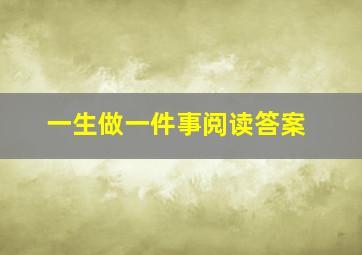 一生做一件事阅读答案